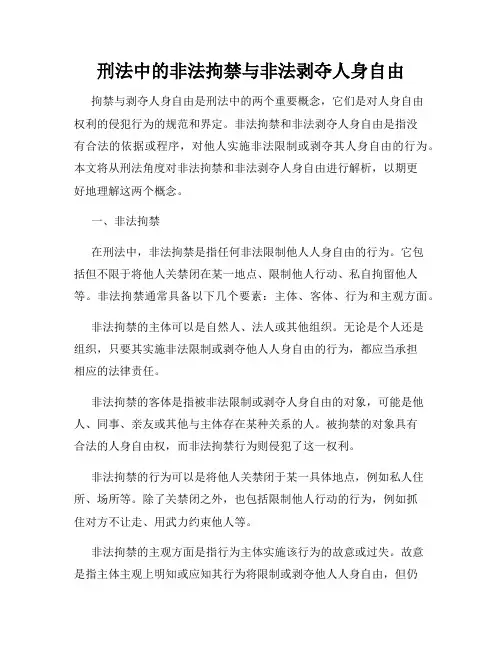 刑法中的非法拘禁与非法剥夺人身自由

拘禁与剥夺人身自由是刑法中的两个重要概念，它们是对人身自由权利的侵犯行为的规范和界定。非法拘禁和非法剥夺人身自由是指没有合法的依据或程序，对他人实施非法限制或剥夺其人身自由的行为。本文将从刑法角度对非法拘禁和非法剥夺人身自由进行解析，以期更好地理解这两个概念。

一、非法拘禁

在刑法中，非法拘禁是指任何非法限制他人人身自由的行为。它包括但不限于将他人关禁闭在某一地点、限制他人行动、私自拘留他人等。非法拘禁通常具备以下几个要素：主体、客体、行为和主观方面。

非法拘禁的主体可以是自然人、法人或其他组织。无论是个人还是组织，只要其实施非法限制或剥夺他人人身自由的行为，都应当承担相应的法律责任。

非法拘禁的客体是指被非法限制或剥夺人身自由的对象，可能是他人、同事、亲友或其他与主体存在某种关系的人。被拘禁的对象具有合法的人身自由权，而非法拘禁行为则侵犯了这一权利。

非法拘禁的行为可以是将他人关禁闭于某一具体地点，例如私人住所、场所等。除了关禁闭之外，也包括限制他人行动的行为，例如抓住对方不让走、用武力约束他人等。

非法拘禁的主观方面是指行为主体实施该行为的故意或过失。故意是指主体主观上明知或应知其行为将限制或剥夺他人人身自由，但仍